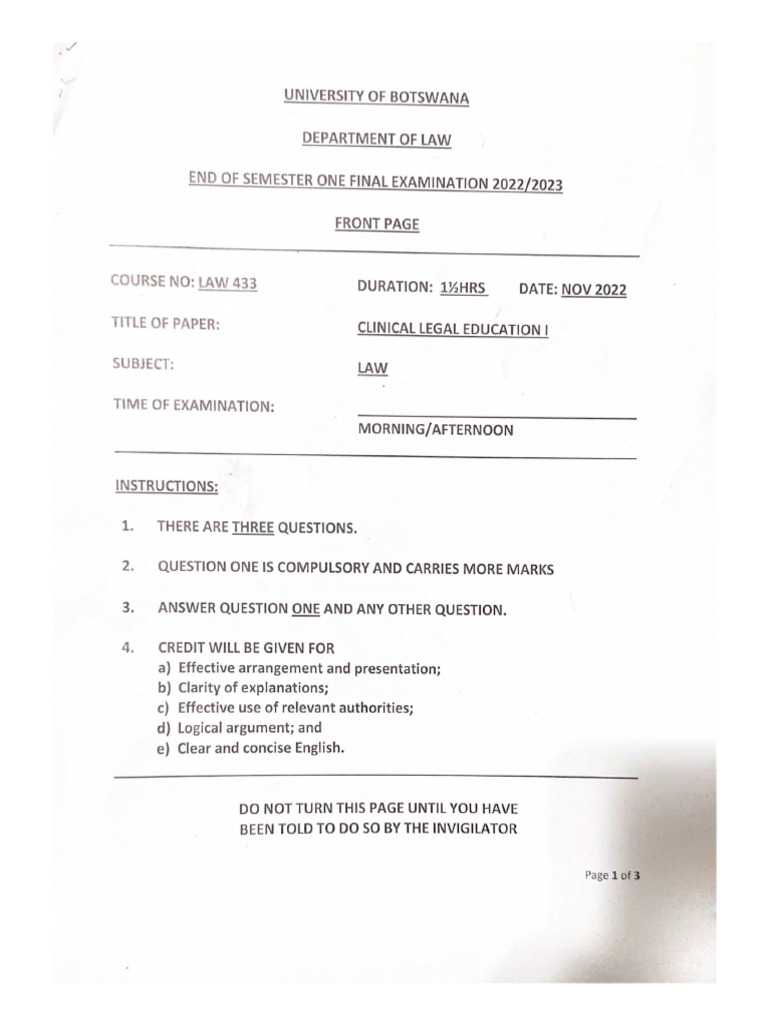 UNIVERSITY OF BOTSWANA

DEPARTMENT OF LAW

END OF SEMESTER ONE FINAL EXAMINATION 2022/2023

FRONT PAGE

COURSE NO: LAW 433

DURATION: 1½HRS

DATE: NOV 2022

TITLE OF PAPER:

CLINICAL LEGAL EDUCATION I

SUBJECT:

LAW

TIME OF EXAMINATION:

MORNING/AFTERNOON

INSTRUCTIONS:

1. THERE ARE THREE QUESTIONS.

2. QUESTION ONE IS COMPULSORY AND CARRIES MORE MARKS

3. ANSWER QUESTION ONE AND ANY OTHER QUESTION.

4. CREDIT WILL BE GIVEN FOR
a) Effective arrangement and presentation;
b) Clarity of explanations;
c) Effective use of relevant authorities;
d) Logical argument; and
e) Clear and concise English.

DO NOT TURN THIS PAGE UNTIL YOU HAVE BEEN TOLD TO DO SO BY THE INVIGILATOR

Page 1 of 3